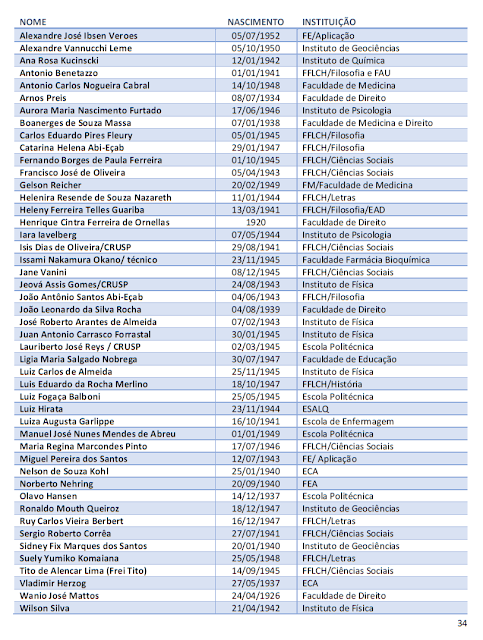 | NOME | NASCIMENTO | INSTITUIÇÃO |
|---|---|---|
| Alexandre José Ibsen Veroes | 05/07/1952 | FE/Aplicação |
| Alexandre Vannucchi Leme | 05/10/1950 | Instituto de Geociências |
| Ana Rosa Kucinscki | 12/01/1942 | Instituto de Química |
| Antonio Benetazzo | 01/01/1941 | FFLCH/Filosofia e FAU |
| Antonio Carlos Nogueira Cabral | 14/10/1948 | Faculdade de Medicina |
| Arnos Preis | 08/07/1934 | Faculdade de Direito |
| Aurora Maria Nascimento Furtado | 17/06/1946 | Instituto de Psicologia |
| Boanerges de Souza Massa | 07/01/1938 | Faculdade de Medicina e Direito |
| Carlos Eduardo Pires Fleury | 05/01/1945 | FFLCH/Filosofia |
| Catarina Helena Abi-Eçab | 29/01/1947 | FFLCH/Filosofia |
| Fernando Borges de Paula Ferreira | 01/10/1945 | FFLCH/Ciências Sociais |
| Francisco José de Oliveira | 05/04/1943 | FFLCH/Ciências Sociais |
| Gelson Reicher | 20/02/1949 | FM/Faculdade de Medicina |
| Helenira Resende de Souza Nazareth | 11/01/1944 | FFLCH/Letras |
| Heleny Ferreira Telles Guariba | 13/03/1941 | FFLCH/Filosofia/EAD |
| Henrique Cintra Ferreira de Ornellas | 1920 | Faculdade de Direito |
| Iara Iavelberg | 07/05/1944 | Instituto de Psicologia |
| Isis Dias de Oliveira/CRUSP | 29/08/1941 | FFLCH/Ciências Sociais |
| Issami Nakamura Okano/ técnico | 23/11/1945 | Faculdade Farmácia Bioquímica |
| Jane Vanini | 08/12/1945 | FFLCH/Ciências Sociais |
| Jeová Assis Gomes/CRUSP | 24/08/1943 | Instituto de Física |
| João Antônio Santos Abi-Eçab | 04/06/1943 | FFLCH/Filosofia |
| João Leonardo da Silva Rocha | 04/08/1939 | Faculdade de Direito |
| José Roberto Arantes de Almeida | 07/02/1943 | Instituto de Física |
| Juan Antonio Carrasco Forrastal | 30/01/1945 | Instituto de Física |
| Lauriberto José Reys / CRUSP | 02/03/1945 | Escola Politécnica |
| Ligia Maria Salgado Nobrega | 30/07/1947 | Faculdade de Educação |
| Luiz Carlos de Almeida | 25/11/1945 | Instituto de Física |
| Luis Eduardo da Rocha Merlino | 18/10/1947 | FFLCH/História |
| Luiz Fogaça Balboni | 25/05/1945 | Escola Politécnica |
| Luiz Hirata | 23/11/1944 | ESALQ |
| Luiza Augusta Garlippe | 16/10/1941 | Escola de Enfermagem |
| Manuel José Nunes Mendes de Abreu | 01/01/1949 | Escola Politécnica |
| Maria Regina Marcondes Pinto | 17/07/1946 | FFLCH/Ciências Sociais |
| Miguel Pereira dos Santos | 12/07/1943 | FE/ Aplicação |
| Nelson de Souza Kohl | 25/01/1940 | ECA |
| Norberto Nehring | 20/09/1940 | FEA |
| Olavo Hansen | 14/12/1937 | Escola Politécnica |
| Ronaldo Mouth Queiroz | 18/12/1947 | Instituto de Geociências |
| Ruy Carlos Vieira Berbert | 16/12/1947 | FFLCH/Letras |
| Sergio Roberto Corrêa | 27/07/1941 | FFLCH/Ciências Sociais |
| Sidney Fix Marques dos Santos | 20/01/1940 | Instituto de Geociências |
| Suely Yumiko Komaiana | 25/05/1948 | FFLCH/Letras |
| Tito de Alencar Lima (Frei Tito) | 14/09/1945 | FFLCH/Ciências Sociais |
| Vladimir Herzog | 27/05/1937 | ECA |
| Wanio José Mattos | 24/04/1926 | Faculdade de Direito |
| Wilson Silva | 21/04/1942 | Instituto de Física |

34